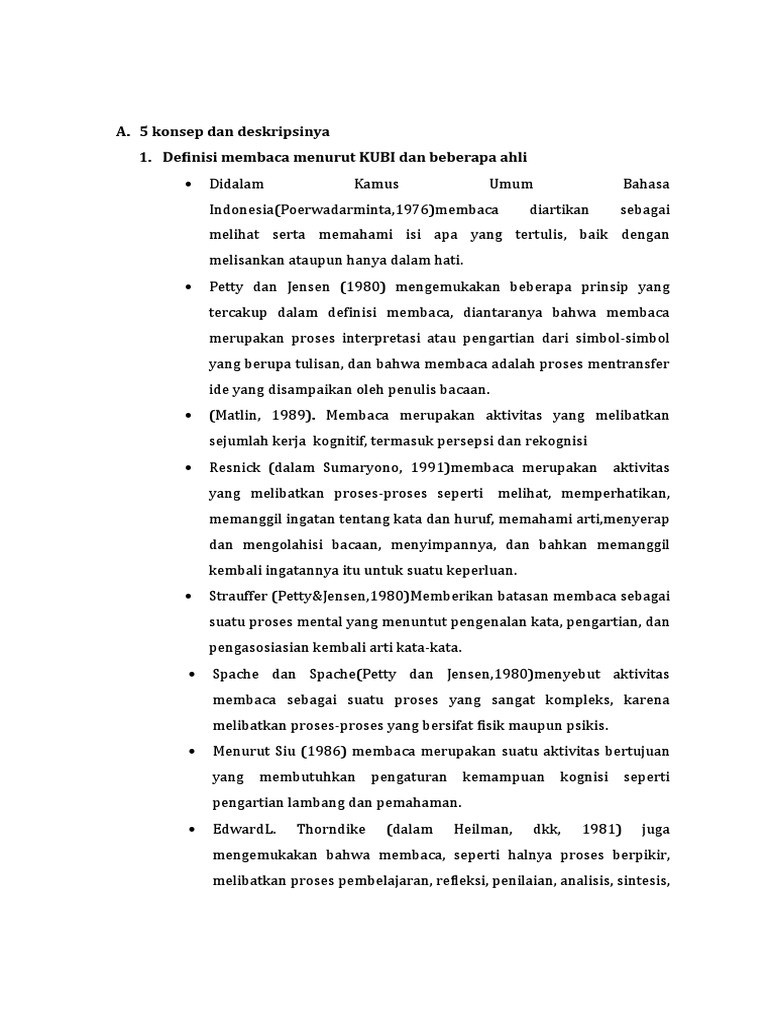 A. 5 konsep dan deskripsinya

1. Definisi membaca menurut KUBI dan beberapa ahli

• Didalam Kamus Umum Bahasa Indonesia(Poerwadarminta,1976)membaca diartikan sebagai melihat serta memahami isi apa yang tertulis, baik dengan melisankan ataupun hanya dalam hati.

• Petty dan Jensen (1980) mengemukakan beberapa prinsip yang tercakup dalam definisi membaca, diantaranya bahwa membaca merupakan proses interpretasi atau pengartian dari simbol-simbol yang berupa tulisan, dan bahwa membaca adalah proses mentransfer ide yang disampaikan oleh penulis bacaan.

• (Matlin, 1989). Membaca merupakan aktivitas yang melibatkan sejumlah kerja kognitif, termasuk persepsi dan rekognisi

• Resnick (dalam Sumaryono, 1991)membaca merupakan aktivitas yang melibatkan proses-proses seperti melihat, memperhatikan, memanggil ingatan tentang kata dan huruf, memahami arti,menyerap dan mengolahisi bacaan, menyimpannya, dan bahkan memanggil kembali ingatannya itu untuk suatu keperluan.

• Strauffer (Petty&Jensen,1980)Memberikan batasan membaca sebagai suatu proses mental yang menuntut pengenalan kata, pengartian, dan pengasosiasian kembali arti kata-kata.

• Spache dan Spache(Petty dan Jensen,1980)menyebut aktivitas membaca sebagai suatu proses yang sangat kompleks, karena melibatkan proses-proses yang bersifat fisik maupun psikis.

• Menurut Siu (1986) membaca merupakan suatu aktivitas bertujuan yang membutuhkan pengaturan kemampuan kognisi seperti pengartian lambang dan pemahaman.

• EdwardL. Thorndike (dalam Heilman, dkk, 1981) juga mengemukakan bahwa membaca, seperti halnya proses berpikir, melibatkan proses pembelajaran, refleksi, penilaian, analisis, sintesis,